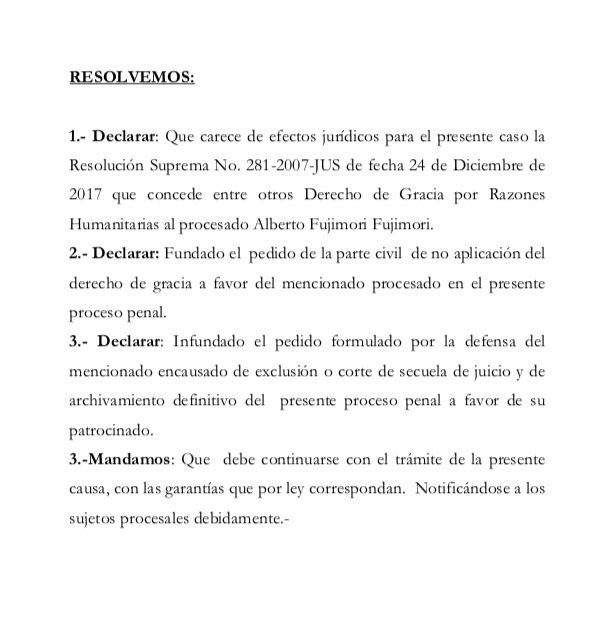 RESOLVEMOS:

1.- Declarar: Que carece de efectos jurídicos para el presente caso la Resolución Suprema No. 281-2007-JUS de fecha 24 de Diciembre de 2017 que concede entre otros Derecho de Gracia por Razones Humanitarias al procesado Alberto Fujimori Fujimori.

2.- Declarar: Fundado el pedido de la parte civil de no aplicación del derecho de gracia a favor del mencionado procesado en el presente proceso penal.

3.- Declarar: Infundado el pedido formulado por la defensa del mencionado encausado de exclusión o corte de secuela de juicio y de archivamiento definitivo del presente proceso penal a favor de su patrocinado.

3.-Mandamos: Que debe continuarse con el trámite de la presente causa, con las garantías que por ley correspondan. Notificándose a los sujetos procesales debidamente.-